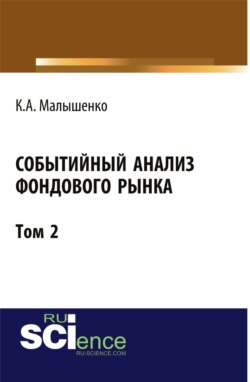 К.А. Малышенко

СОБЫТИЙНЫЙ АНАЛИЗ ФОНДОВОГО РЫНКА

Том 2

RU SCIence
RU-SCIENCE.COM